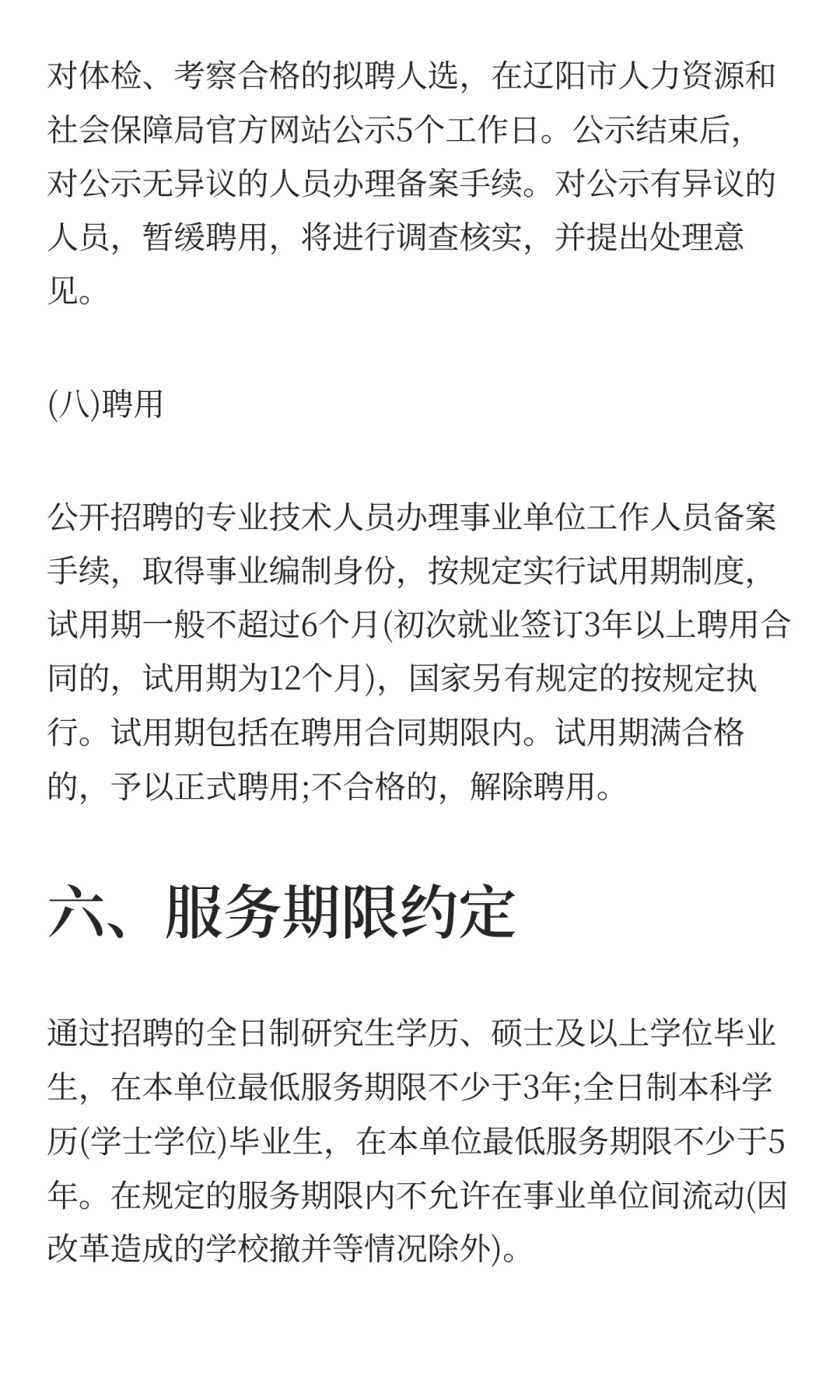 对体检、考察合格的拟聘人选，在辽阳市人力资源和社会保障局官方网站公示5个工作日。公示结束后，对公示无异议的人员办理备案手续。对公示有异议的人员，暂缓聘用，将进行调查核实，并提出处理意见。

(八)聘用

公开招聘的专业技术人员办理事业单位工作人员备案手续，取得事业编制身份，按规定实行试用期制度，试用期一般不超过6个月(初次就业签订3年以上聘用合同的，试用期为12个月)，国家另有规定的按规定执行。试用期包括在聘用合同期限内。试用期满合格的，予以正式聘用;不合格的，解除聘用。

六、服务期限约定

通过招聘的全日制研究生学历、硕士及以上学位毕业生，在本单位最低服务期限不少于3年;全日制本科学历(学士学位)毕业生，在本单位最低服务期限不少于5年。在规定的服务期限内不允许在事业单位间流动(因改革造成的学校撤并等情况除外)。